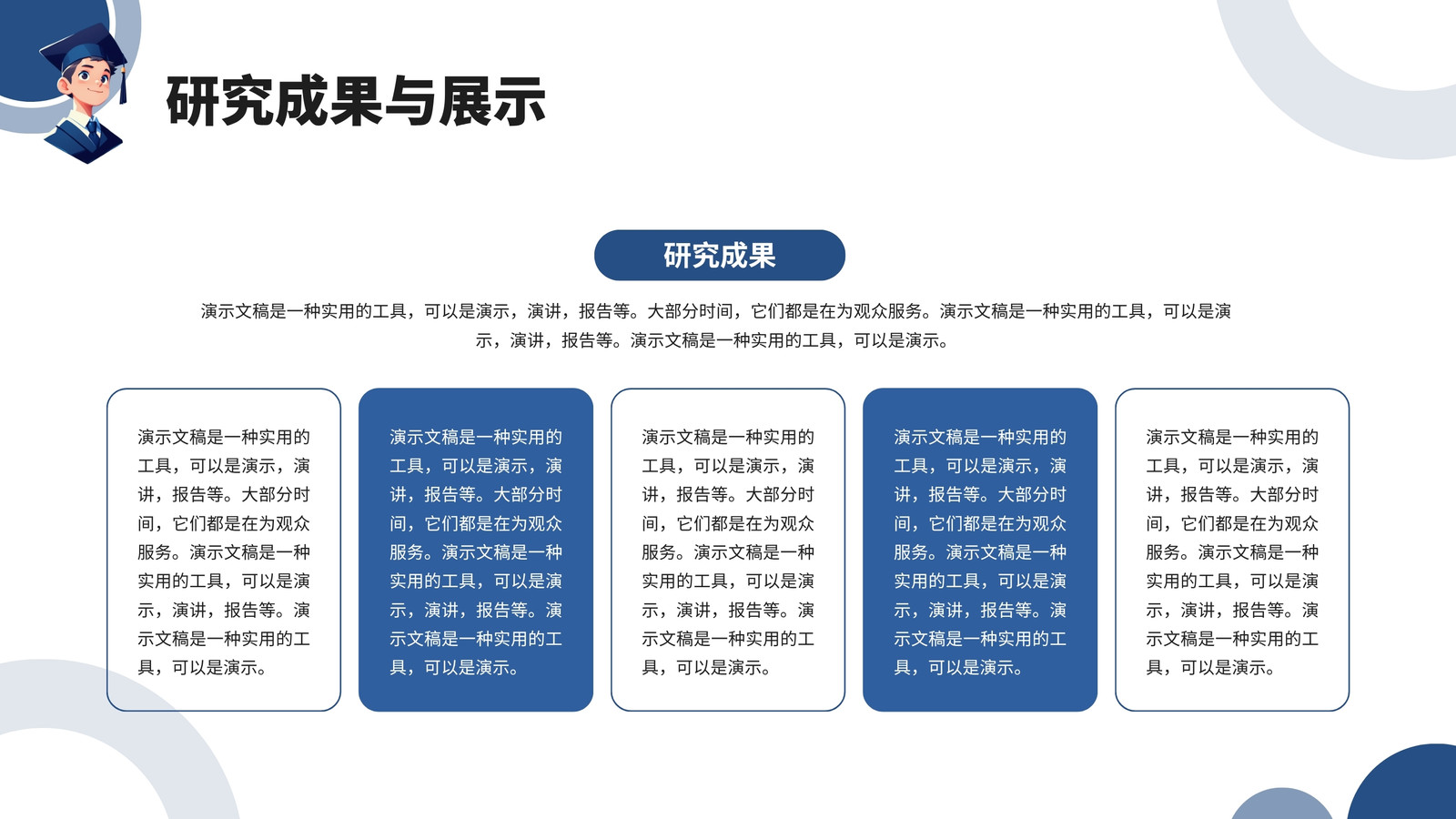 研究成果与展示

研究成果

演示文稿是一种实用的工具，可以是演示，演讲，报告等。大部分时间，它们都是在为观众服务。演示文稿是一种实用的工具，可以是演示，演讲，报告等。演示文稿是一种实用的工具，可以是演示。

演示文稿是一种实用的工具，可以是演示，演讲，报告等。大部分时间，它们都是在为观众服务。演示文稿是一种实用的工具，可以是演示，演讲，报告等。演示文稿是一种实用的工具，可以是演示。

演示文稿是一种实用的工具，可以是演示，演讲，报告等。大部分时间，它们都是在为观众服务。演示文稿是一种实用的工具，可以是演示，演讲，报告等。演示文稿是一种实用的工具，可以是演示。

演示文稿是一种实用的工具，可以是演示，演讲，报告等。大部分时间，它们都是在为观众服务。演示文稿是一种实用的工具，可以是演示，演讲，报告等。演示文稿是一种实用的工具，可以是演示。

演示文稿是一种实用的工具，可以是演示，演讲，报告等。大部分时间，它们都是在为观众服务。演示文稿是一种实用的工具，可以是演示，演讲，报告等。演示文稿是一种实用的工具，可以是演示。

演示文稿是一种实用的工具，可以是演示，演讲，报告等。大部分时间，它们都是在为观众服务。演示文稿是一种实用的工具，可以是演示，演讲，报告等。演示文稿是一种实用的工具，可以是演示。